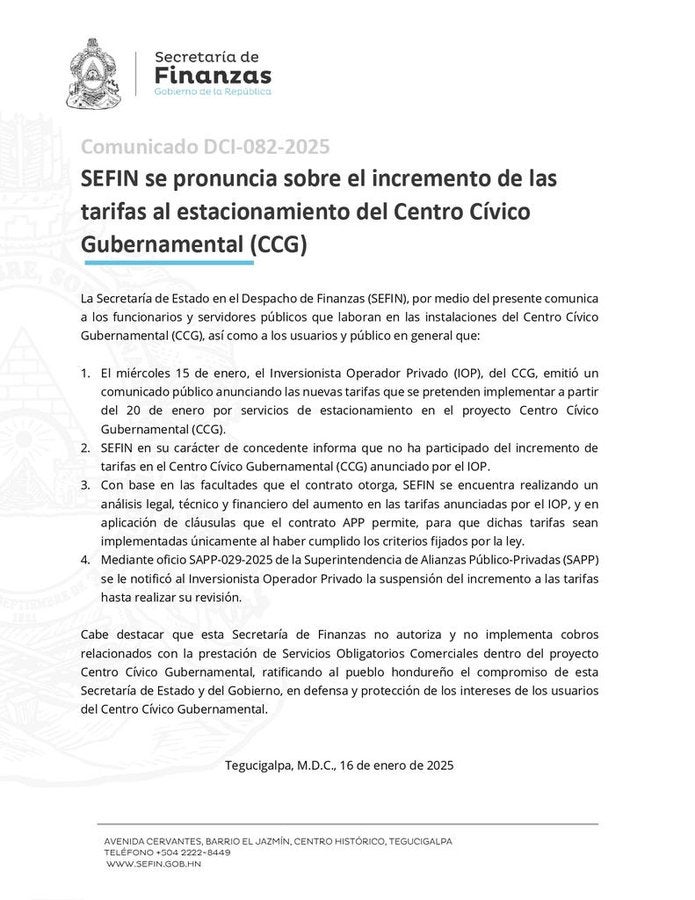 Secretaría de
Finanzas
Gobierno de la República

Comunicado DCI-082-2025

SEFIN se pronuncia sobre el incremento de las tarifas al estacionamiento del Centro Cívico Gubernamental (CCG)

La Secretaría de Estado en el Despacho de Finanzas (SEFIN), por medio del presente comunica a los funcionarios y servidores públicos que laboran en las instalaciones del Centro Cívico Gubernamental (CCG), así como a los usuarios y público en general que:

1. El miércoles 15 de enero, el Inversionista Operador Privado (IOP), del CCG, emitió un comunicado público anunciando las nuevas tarifas que se pretenden implementar a partir del 20 de enero por servicios de estacionamiento en el proyecto Centro Cívico Gubernamental (CCG).
2. SEFIN en su carácter de concedente informa que no ha participado del incremento de tarifas en el Centro Cívico Gubernamental (CCG) anunciado por el IOP.
3. Con base en las facultades que el contrato otorga, SEFIN se encuentra realizando un análisis legal, técnico y financiero del aumento en las tarifas anunciadas por el IOP, y en aplicación de cláusulas que el contrato APP permite, para que dichas tarifas sean implementadas únicamente al haber cumplido los criterios fijados por la ley.
4. Mediante oficio SAPP-029-2025 de la Superintendencia de Alianzas Público-Privadas (SAPP) se le notificó al Inversionista Operador Privado la suspensión del incremento a las tarifas hasta realizar su revisión.

Cabe destacar que esta Secretaría de Finanzas no autoriza y no implementa cobros relacionados con la prestación de Servicios Obligatorios Comerciales dentro del proyecto Centro Cívico Gubernamental, ratificando al pueblo hondureño el compromiso de esta Secretaría de Estado y del Gobierno, en defensa y protección de los intereses de los usuarios del Centro Cívico Gubernamental.

Tegucigalpa, M.D.C., 16 de enero de 2025

AVENIDA CERVANTES, BARRIO EL JAZMÍN, CENTRO HISTÓRICO, TEGUCIGALPA
TELÉFONO +504 2222-8449
WWW.SEFIN.GOB.HN